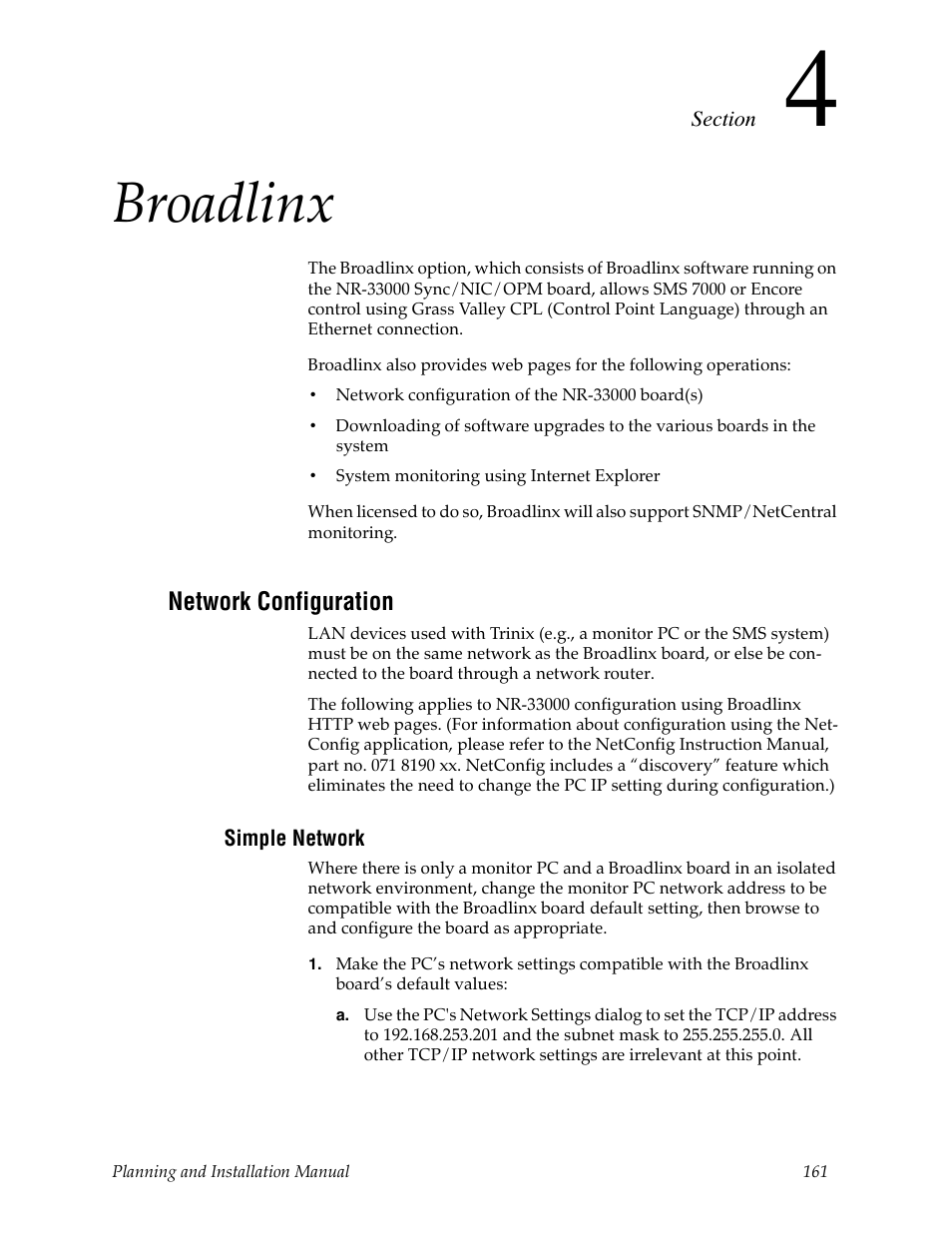 Section 4

Broadlinx

The Broadlinx option, which consists of Broadlinx software running on the NR-33000 Sync/NIC/OPM board, allows SMS 7000 or Encore control using Grass Valley CPL (Control Point Language) through an Ethernet connection.

Broadlinx also provides web pages for the following operations:

• Network configuration of the NR-33000 board(s)

• Downloading of software upgrades to the various boards in the system

• System monitoring using Internet Explorer

When licensed to do so, Broadlinx will also support SNMP/NetCentral monitoring.

Network Configuration

LAN devices used with Trinix (e.g., a monitor PC or the SMS system) must be on the same network as the Broadlinx board, or else be connected to the board through a network router.

The following applies to NR-33000 configuration using Broadlinx HTTP web pages. (For information about configuration using the NetConfig application, please refer to the NetConfig Instruction Manual, part no. 071 8190 xx. NetConfig includes a “discovery” feature which eliminates the need to change the PC IP setting during configuration.)

Simple Network

Where there is only a monitor PC and a Broadlinx board in an isolated network environment, change the monitor PC network address to be compatible with the Broadlinx board default setting, then browse to and configure the board as appropriate.

1. Make the PC’s network settings compatible with the Broadlinx board’s default values:

a. Use the PC's Network Settings dialog to set the TCP/IP address to 192.168.253.201 and the subnet mask to 255.255.255.0. All other TCP/IP network settings are irrelevant at this point.

Planning and Installation Manual 161